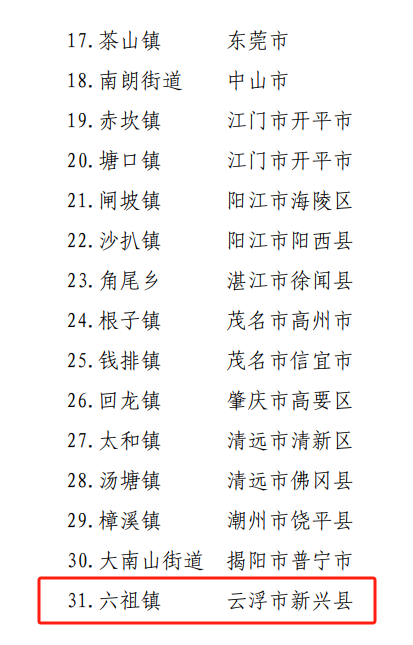 17. 茶山镇　东莞市
18. 南朗街道　中山市
19. 赤坎镇　江门市开平市
20. 塘口镇　江门市开平市
21. 闸坡镇　阳江市海陵区
22. 沙扒镇　阳江市阳西县
23. 角尾乡　湛江市徐闻县
24. 根子镇　茂名市高州市
25. 钱排镇　茂名市信宜市
26. 回龙镇　肇庆市高要区
27. 太和镇　清远市清新区
28. 汤塘镇　清远市佛冈县
29. 樟溪镇　潮州市饶平县
30. 大南山街道　揭阳市普宁市
31. 六祖镇　云浮市新兴县